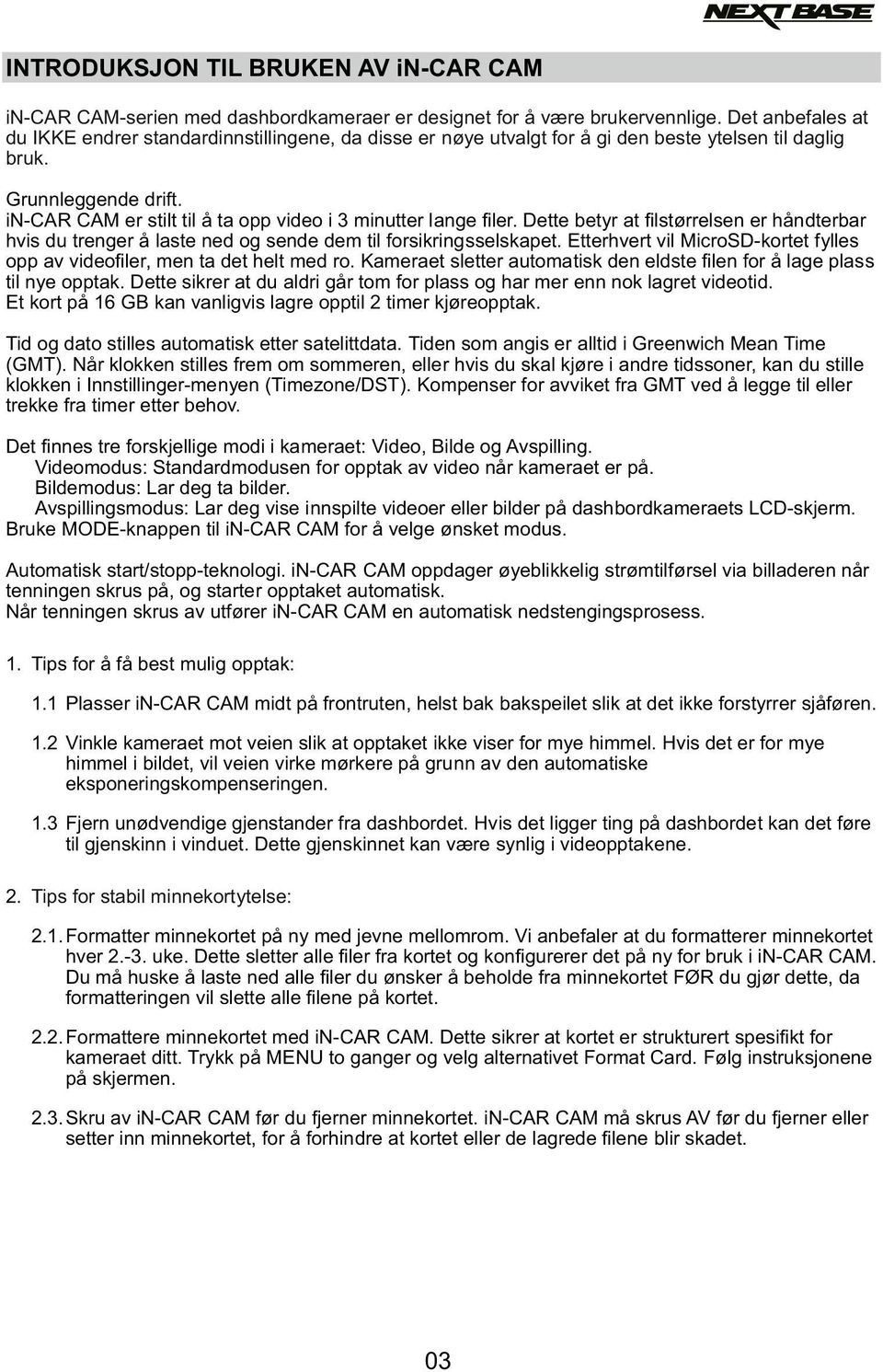 NEXTBASE

INTRODUKSJON TIL BRUKEN AV iN-CAR CAM

iN-CAR CAM-serien med dashbordkameraer er designet for å være brukervennlige. Det anbefales at du IKKE endrer standardinnstillingene, da disse er nøye utvalgt for å gi den beste ytelsen til daglig bruk.

Grunnleggende drift.
iN-CAR CAM er stilt til å ta opp video i 3 minutter lange filer. Dette betyr at filstørrelsen er håndterbar hvis du trenger å laste ned og sende dem til forsikringsselskapet. Etterhvert vil MicroSD-kortet fylles opp av videofiler, men ta det helt med ro. Kameraet sletter automatisk den eldste filen for å lage plass til nye opptak. Dette sikrer at du aldri går tom for plass og har mer enn nok lagret videotid. Et kort på 16 GB kan vanligvis lagre opptil 2 timer kjøreopptak.

Tid og dato stilles automatisk etter satelittdata. Tiden som angis er alltid i Greenwich Mean Time (GMT). Når klokken stilles frem om sommeren, eller hvis du skal kjøre i andre tidssoner, kan du stille klokken i Innstillinger-menyen (Timezone/DST). Kompenser for avviket fra GMT ved å legge til eller trekke fra timer etter behov.

Det finnes tre forskjellige modi i kameraet: Video, Bilde og Avspilling.
Videomodus: Standardmodusen for opptak av video når kameraet er på.
Bildemodus: Lar deg ta bilder.
Avspillingsmodus: Lar deg vise innspilte videoer eller bilder på dashbordkameraets LCD-skjerm.
Bruke MODE-knappen til iN-CAR CAM for å velge ønsket modus.

Automatisk start/stopp-teknologi. iN-CAR CAM oppdager øyeblikkelig strømtilførsel via billaderen når tenningen skrus på, og starter opptaket automatisk.
Når tenningen skrus av utfører iN-CAR CAM en automatisk nedstengingsprosess.

1. Tips for å få best mulig opptak:

1.1 Plasser iN-CAR CAM midt på frontruten, helst bak bakspeilet slik at det ikke forstyrrer sjåføren.

1.2 Vinkle kameraet mot veien slik at opptaket ikke viser for mye himmel. Hvis det er for mye himmel i bildet, vil veien virke mørkere på grunn av den automatiske eksponeringskompenseringen.

1.3 Fjern unødvendige gjenstander fra dashbordet. Hvis det ligger ting på dashbordet kan det føre til gjenskinn i vinduet. Dette gjenskinnet kan være synlig i videopptakene.

2. Tips for stabil minnekortytelse:

2.1. Formatter minnekortet på ny med jevne mellomrom. Vi anbefaler at du formatterer minnekortet hver 2.-3. uke. Dette sletter alle filer fra kortet og konfigurerer det på ny for bruk i iN-CAR CAM. Du må huske å laste ned alle filer du ønsker å beholde fra minnekortet FØR du gjør dette, da formatteringen vil slette alle filene på kortet.

2.2. Formattere minnekortet med iN-CAR CAM. Dette sikrer at kortet er strukturert spesifikt for kameraet ditt. Trykk på MENU to ganger og velg alternativet Format Card. Følg instruksjonene på skjermen.

2.3. Skru av iN-CAR CAM før du fjerner minnekortet. iN-CAR CAM må skrus AV før du fjerner eller setter inn minnekortet, for å forhindre at kortet eller de lagrede filene blir skadet.

03